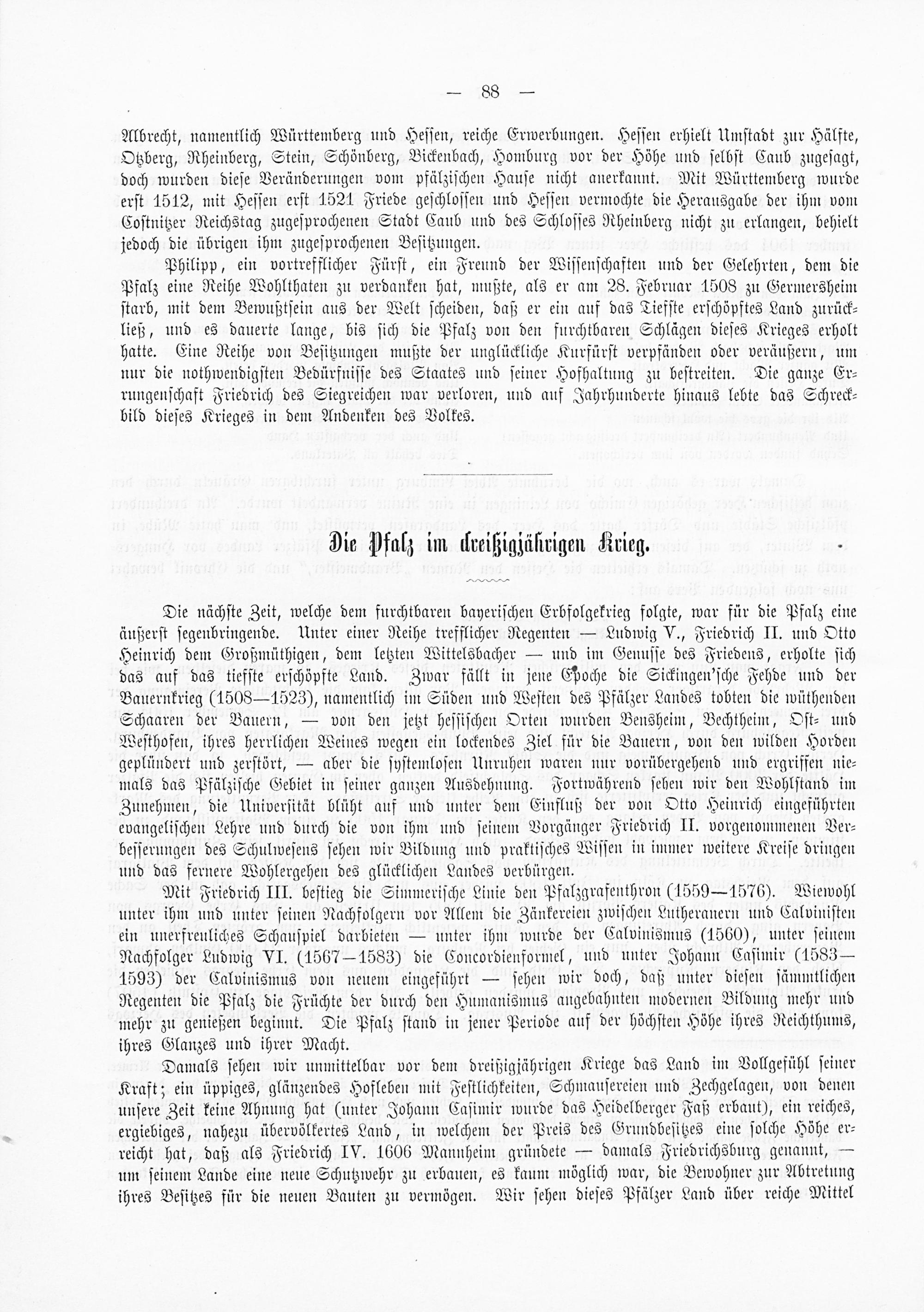 — 88 —

Albrecht, namentlich Württemberg und Hessen, reiche Erwerbungen. Hessen erhielt Umstadt zur Hälfte, Otzberg, Rheinberg, Stein, Schönberg, Bickenbach, Homburg vor der Höhe und selbst Caub zugesagt, doch wurden diese Veränderungen vom pfälzischen Hause nicht anerkannt. Mit Württemberg wurde erst 1512, mit Hessen erst 1521 Friede geschlossen und Hessen vermochte die Herausgabe der ihm vom Costnitzer Reichstag zugesprochenen Stadt Caub und des Schlosses Rheinberg nicht zu erlangen, behielt jedoch die übrigen ihm zugesprochenen Besitzungen.

Philipp, ein vortrefflicher Fürst, ein Freund der Wissenschaften und der Gelehrten, dem die Pfalz eine Reihe Wohlthaten zu verdanken hat, mußte, als er am 28. Februar 1508 zu Germersheim starb, mit dem Bewußtsein aus der Welt scheiden, daß er ein auf das Tiefste erschöpftes Land zurückließ, und es dauerte lange, bis sich die Pfalz von den furchtbaren Schlägen dieses Krieges erholt hatte. Eine Reihe von Besitzungen mußte der unglückliche Kurfürst verpfänden oder veräußern, um nur die nothwendigsten Bedürfnisse des Staates und seiner Hofhaltung zu bestreiten. Die ganze Errungenschaft Friedrich des Siegreichen war verloren, und auf Jahrhunderte hinaus lebte das Schreckbild dieses Krieges in dem Andenken des Volkes.

Die Pfalz im dreißigjährigen Krieg.

Die nächste Zeit, welche dem furchtbaren bayerischen Erbfolgekrieg folgte, war für die Pfalz eine äußerst segenbringende. Unter einer Reihe trefflicher Regenten — Ludwig V., Friedrich II. und Otto Heinrich dem Großmüthigen, dem letzten Wittelsbacher — und im Genusse des Friedens, erholte sich das auf das tiefste erschöpfte Land. Zwar fällt in jene Epoche die Sickingen'sche Fehde und der Bauernkrieg (1508—1523), namentlich im Süden und Westen des Pfälzer Landes tobten die wüthenden Schaaren der Bauern, — von den jetzt hessischen Orten wurden Bensheim, Bechtheim, Ost- und Westhofen, ihres herrlichen Weines wegen ein lockendes Ziel für die Bauern, von den wilden Horden geplündert und zerstört, — aber die systemlosen Unruhen waren nur vorübergehend und ergriffen niemals das Pfälzische Gebiet in seiner ganzen Ausdehnung. Fortwährend sehen wir den Wohlstand im Zunehmen, die Universität blüht auf und unter dem Einfluß der von Otto Heinrich eingeführten evangelischen Lehre und durch die von ihm und seinem Vorgänger Friedrich II. vorgenommenen Verbesserungen des Schulwesens sehen wir Bildung und praktisches Wissen in immer weitere Kreise dringen und das fernere Wohlergehen des glücklichen Landes verbürgen.

Mit Friedrich III. bestieg die Simmerische Linie den Pfalzgrafenthron (1559—1576). Wiewohl unter ihm und unter seinen Nachfolgern vor Allem die Zänkereien zwischen Lutheranern und Calvinisten ein unerfreuliches Schauspiel darbieten — unter ihm wurde der Calvinismus (1560), unter seinem Nachfolger Ludwig VI. (1567—1583) die Concordienformel, und unter Johann Casimir (1583—1593) der Calvinismus von neuem eingeführt — sehen wir doch, daß unter diesen sämmtlichen Regenten die Pfalz die Früchte der durch den Humanismus angebahnten modernen Bildung mehr und mehr zu genießen beginnt. Die Pfalz stand in jener Periode auf der höchsten Höhe ihres Reichthums, ihres Glanzes und ihrer Macht.

Damals sehen wir unmittelbar vor dem dreißigjährigen Kriege das Land im Vollgefühl seiner Kraft; ein üppiges, glänzendes Hofleben mit Festlichkeiten, Schmausereien und Zechgelagen, von denen unsere Zeit keine Ahnung hat (unter Johann Casimir wurde das Heidelberger Faß erbaut), ein reiches, ergiebiges, nahezu übervölkertes Land, in welchem der Preis des Grundbesitzes eine solche Höhe erreicht hat, daß als Friedrich IV. 1606 Mannheim gründete — damals Friedrichsburg genannt, — um seinem Lande eine neue Schutzwehr zu erbauen, es kaum möglich war, die Bewohner zur Abtretung ihres Besitzes für die neuen Bauten zu vermögen. Wir sehen dieses Pfälzer Land über reiche Mittel